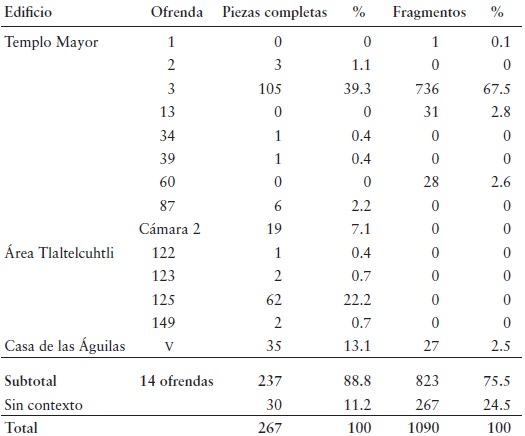 | Edificio | Ofrenda | Piezas completas | % | Fragmentos | % |
|---|---|---|---|---|---|
| Templo Mayor | 1 | 0 | 0 | 1 | 0.1 |
| | 2 | 3 | 1.1 | 0 | 0 |
| | 3 | 105 | 39.3 | 736 | 67.5 |
| | 13 | 0 | 0 | 31 | 2.8 |
| | 34 | 1 | 0.4 | 0 | 0 |
| | 39 | 1 | 0.4 | 0 | 0 |
| | 60 | 0 | 0 | 28 | 2.6 |
| | 87 | 6 | 2.2 | 0 | 0 |
| | Cámara 2 | 19 | 7.1 | 0 | 0 |
| Área Tlaltelcuhtli | 122 | 1 | 0.4 | 0 | 0 |
| | 123 | 2 | 0.7 | 0 | 0 |
| | 125 | 62 | 22.2 | 0 | 0 |
| | 149 | 2 | 0.7 | 0 | 0 |
| Casa de las Águilas | V | 35 | 13.1 | 27 | 2.5 |
| Subtotal | 14 ofrendas | 237 | 88.8 | 823 | 75.5 |
| Sin contexto | | 30 | 11.2 | 267 | 24.5 |
| Total | | 267 | 100 | 1090 | 100 |